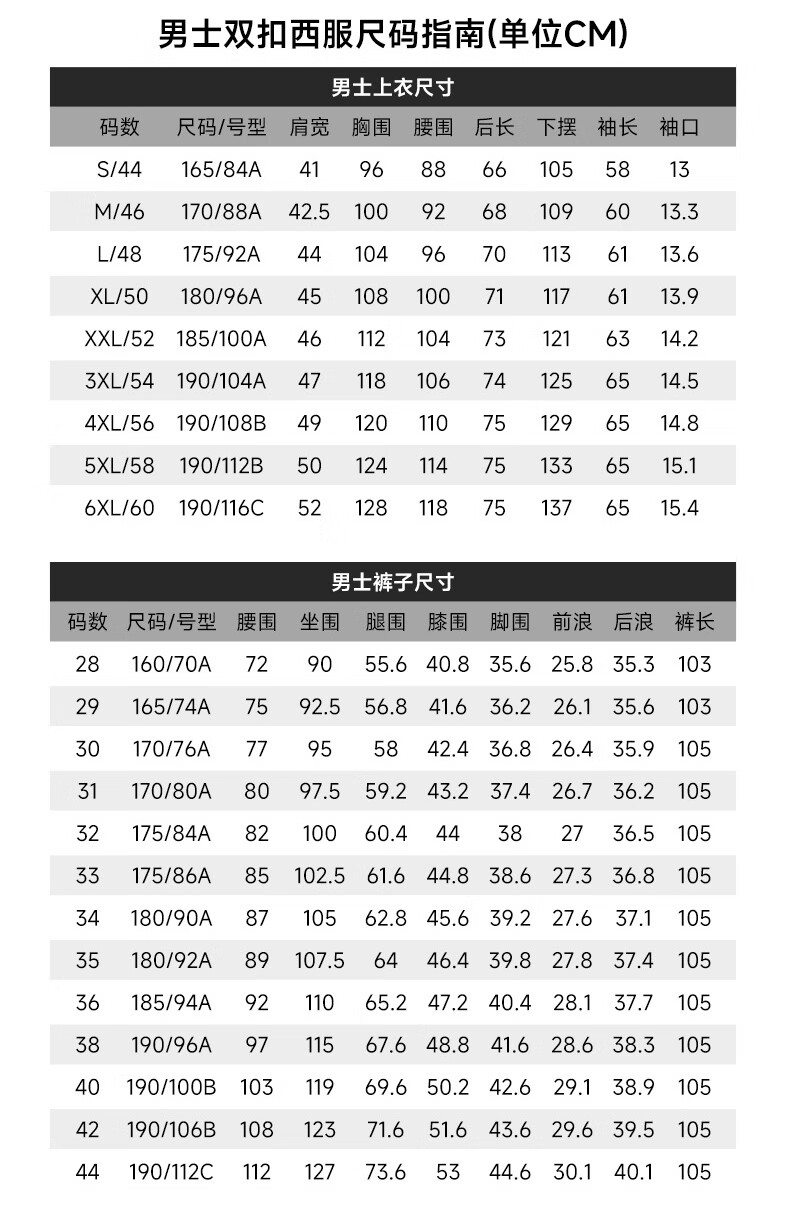 男士双扣西服尺码指南(单位CM)

男士上衣尺寸

| 码数 | 尺码/号型 | 肩宽 | 胸围 | 腰围 | 后长 | 下摆 | 袖长 | 袖口 |
|---|---|---|---|---|---|---|---|---|
| S/44 | 165/84A | 41 | 96 | 88 | 66 | 105 | 58 | 13 |
| M/46 | 170/88A | 42.5 | 100 | 92 | 68 | 109 | 60 | 13.3 |
| L/48 | 175/92A | 44 | 104 | 96 | 70 | 113 | 61 | 13.6 |
| XL/50 | 180/96A | 45 | 108 | 100 | 71 | 117 | 61 | 13.9 |
| XXL/52 | 185/100A | 46 | 112 | 104 | 73 | 121 | 63 | 14.2 |
| 3XL/54 | 190/104A | 47 | 118 | 106 | 74 | 125 | 65 | 14.5 |
| 4XL/56 | 190/108B | 49 | 120 | 110 | 75 | 129 | 65 | 14.8 |
| 5XL/58 | 190/112B | 50 | 124 | 114 | 75 | 133 | 65 | 15.1 |
| 6XL/60 | 190/116C | 52 | 128 | 118 | 75 | 137 | 65 | 15.4 |

男士裤子尺寸

| 码数 | 尺码/号型 | 腰围 | 坐围 | 腿围 | 膝围 | 脚围 | 前浪 | 后浪 | 裤长 |
|---|---|---|---|---|---|---|---|---|---|
| 28 | 160/70A | 72 | 90 | 55.6 | 40.8 | 35.6 | 25.8 | 35.3 | 103 |
| 29 | 165/74A | 75 | 92.5 | 56.8 | 41.6 | 36.2 | 26.1 | 35.6 | 103 |
| 30 | 170/76A | 77 | 95 | 58 | 42.4 | 36.8 | 26.4 | 35.9 | 105 |
| 31 | 170/80A | 80 | 97.5 | 59.2 | 43.2 | 37.4 | 26.7 | 36.2 | 105 |
| 32 | 175/84A | 82 | 100 | 60.4 | 44 | 38 | 27 | 36.5 | 105 |
| 33 | 175/86A | 85 | 102.5 | 61.6 | 44.8 | 38.6 | 27.3 | 36.8 | 105 |
| 34 | 180/90A | 87 | 105 | 62.8 | 45.6 | 39.2 | 27.6 | 37.1 | 105 |
| 35 | 180/92A | 89 | 107.5 | 64 | 46.4 | 39.8 | 27.8 | 37.4 | 105 |
| 36 | 185/94A | 92 | 110 | 65.2 | 47.2 | 40.4 | 28.1 | 37.7 | 105 |
| 38 | 190/96A | 97 | 115 | 67.6 | 48.8 | 41.6 | 28.6 | 38.3 | 105 |
| 40 | 190/100B | 103 | 119 | 69.6 | 50.2 | 42.6 | 29.1 | 38.9 | 105 |
| 42 | 190/106B | 108 | 123 | 71.6 | 51.6 | 43.6 | 29.6 | 39.5 | 105 |
| 44 | 190/112C | 112 | 127 | 73.6 | 53 | 44.6 | 30.1 | 40.1 | 105 |